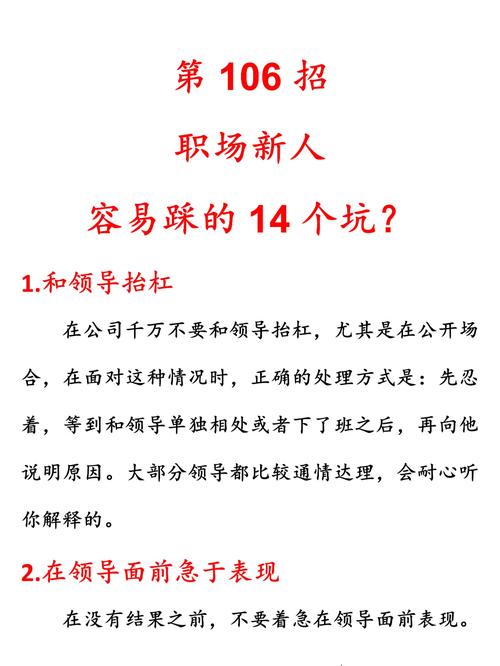 第 106 招

职场新人

容易踩的 14 个坑？

1.和领导抬杠

在公司千万不要和领导抬杠，尤其是在公开场合，在面对这种情况时，正确的处理方式是：先忍着，等到和领导单独相处或者下了班之后，再向他说明原因。大部分领导都比较通情达理，会耐心听你解释的。

2.在领导面前急于表现

在没有结果之前，不要着急在领导面前表现。